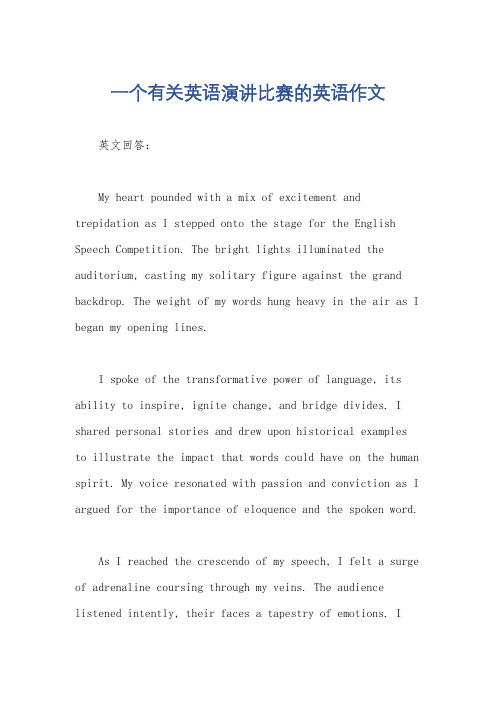 一个有关英语演讲比赛的英语作文

英文回答:

My heart pounded with a mix of excitement and trepidation as I stepped onto the stage for the English Speech Competition. The bright lights illuminated the auditorium, casting my solitary figure against the grand backdrop. The weight of my words hung heavy in the air as I began my opening lines.

I spoke of the transformative power of language, its ability to inspire, ignite change, and bridge divides. I shared personal stories and drew upon historical examples to illustrate the impact that words could have on the human spirit. My voice resonated with passion and conviction as I argued for the importance of eloquence and the spoken word.

As I reached the crescendo of my speech, I felt a surge of adrenaline coursing through my veins. The audience listened intently, their faces a tapestry of emotions. I